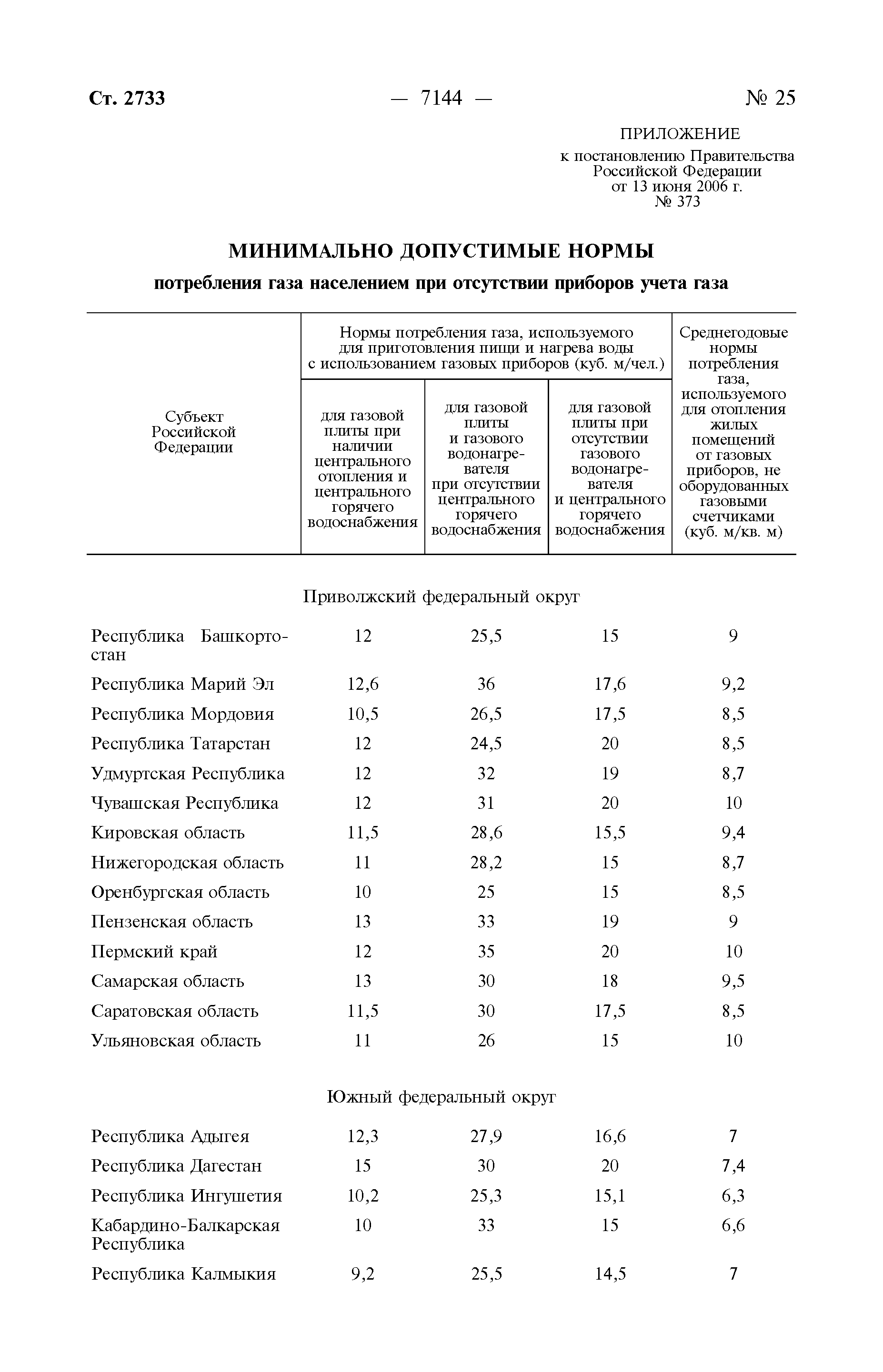 Ст. 2733 — 7144 — № 25

ПРИЛОЖЕНИЕ
к постановлению Правительства Российской Федерации
от 13 июня 2006 г.
№ 373

МИНИМАЛЬНО ДОПУСТИМЫЕ НОРМЫ

потребления газа населением при отсутствии приборов учета газа

| Субъект Российской Федерации | Нормы потребления газа, используемого для приготовления пищи и нагрева воды с использованием газовых приборов (куб. м/чел.): для газовой плиты при наличии центрального отопления и центрального горячего водоснабжения | для газовой плиты и газового водонагревателя при отсутствии центрального горячего водоснабжения | для газовой плиты при отсутствии газового водонагревателя и центрального горячего водоснабжения | Среднегодовые нормы потребления газа, используемого для отопления жилых помещений от газовых приборов, не оборудованных газовыми счетчиками (куб. м/кв. м) |
|---|---|---|---|---|
| Приволжский федеральный округ | | | | |
| Республика Башкортостан | 12 | 25,5 | 15 | 9 |
| Республика Марий Эл | 12,6 | 36 | 17,6 | 9,2 |
| Республика Мордовия | 10,5 | 26,5 | 17,5 | 8,5 |
| Республика Татарстан | 12 | 24,5 | 20 | 8,5 |
| Удмуртская Республика | 12 | 32 | 19 | 8,7 |
| Чувашская Республика | 12 | 31 | 20 | 10 |
| Кировская область | 11,5 | 28,6 | 15,5 | 9,4 |
| Нижегородская область | 11 | 28,2 | 15 | 8,7 |
| Оренбургская область | 10 | 25 | 15 | 8,5 |
| Пензенская область | 13 | 33 | 19 | 9 |
| Пермский край | 12 | 35 | 20 | 10 |
| Самарская область | 13 | 30 | 18 | 9,5 |
| Саратовская область | 11,5 | 30 | 17,5 | 8,5 |
| Ульяновская область | 11 | 26 | 15 | 10 |
| Южный федеральный округ | | | | |
| Республика Адыгея | 12,3 | 27,9 | 16,6 | 7 |
| Республика Дагестан | 15 | 30 | 20 | 7,4 |
| Республика Ингушетия | 10,2 | 25,3 | 15,1 | 6,3 |
| Кабардино-Балкарская Республика | 10 | 33 | 15 | 6,6 |
| Республика Калмыкия | 9,2 | 25,5 | 14,5 | 7 |